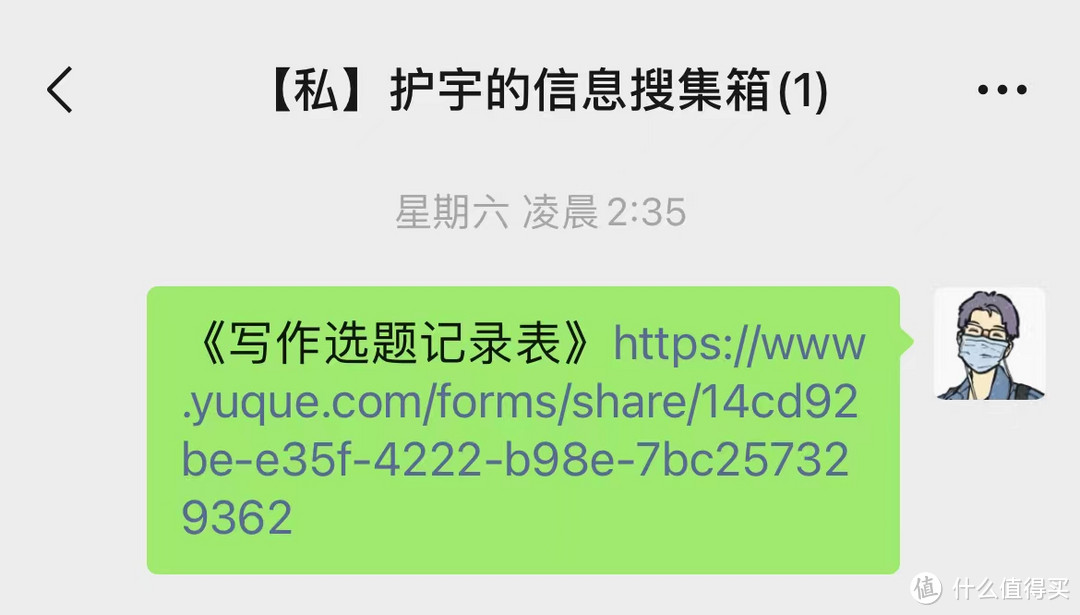 【私】护宇的信息搜集箱(1)

星期六 凌晨 2:35

《写作选题记录表》https://www.yuque.com/forms/share/14cd92be-e35f-4222-b98e-7bc257329362

值 什么值得买